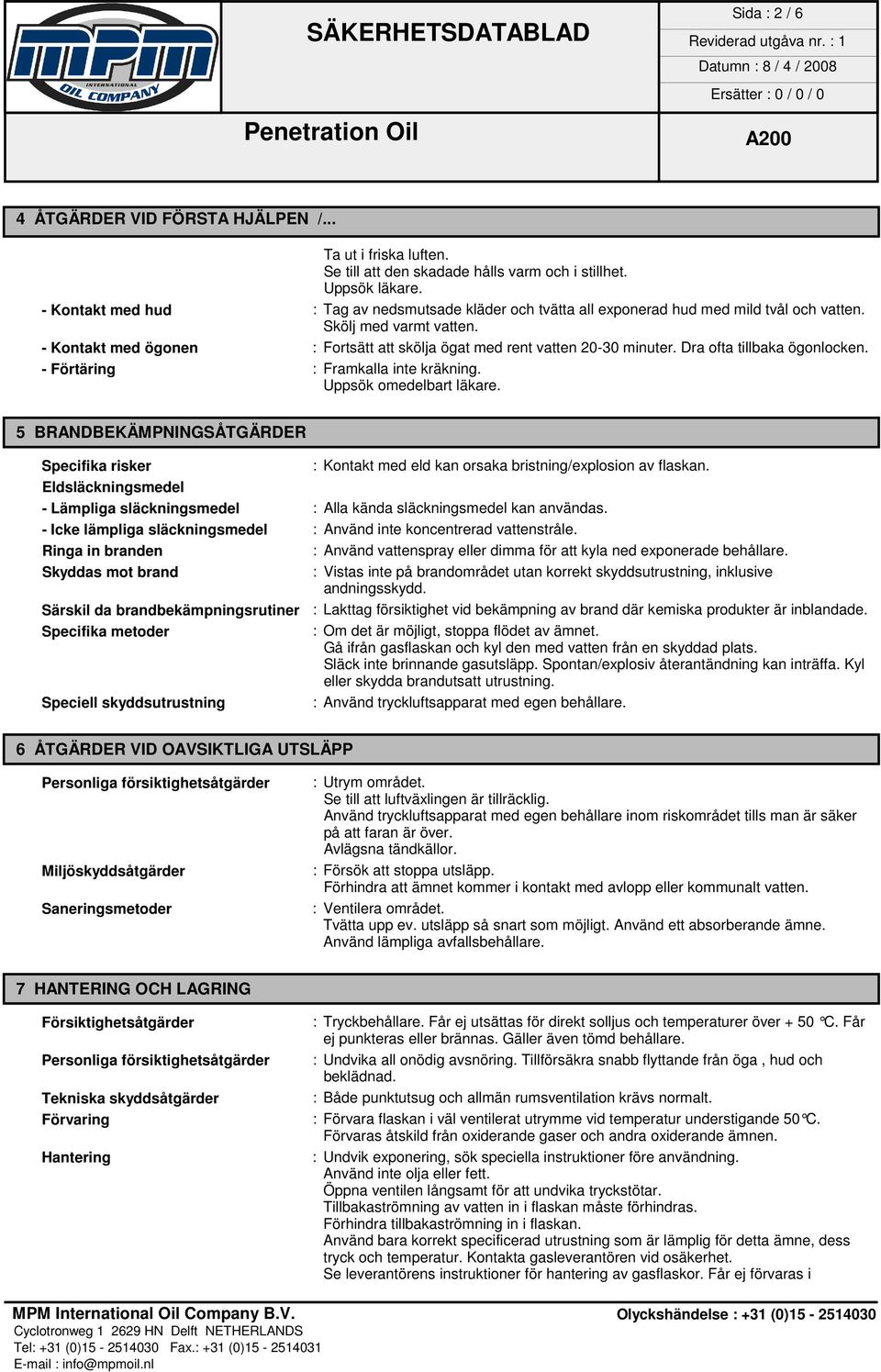 MPM INTERNATIONAL OIL COMPANY

SÄKERHETSDATABLAD

Sida : 2 / 6
Reviderad utgåva nr. : 1
Datumn : 8 / 4 / 2008
Ersätter : 0 / 0 / 0

Penetration Oil

A200

4 ÅTGÄRDER VID FÖRSTA HJÄLPEN /...

Ta ut i friska luften.
Se till att den skadade hålls varm och i stillhet.
Uppsök läkare.

- Kontakt med hud : Tag av nedsmutsade kläder och tvätta all exponerad hud med mild tvål och vatten. Skölj med varmt vatten.

- Kontakt med ögonen : Fortsätt att skölja ögat med rent vatten 20-30 minuter. Dra ofta tillbaka ögonlocken.

- Förtäring : Framkalla inte kräkning.
Uppsök omedelbart läkare.

5 BRANDBEKÄMPNINGSÅTGÄRDER

Specifika risker : Kontakt med eld kan orsaka bristning/explosion av flaskan.

Eldsläckningsmedel

- Lämpliga släckningsmedel : Alla kända släckningsmedel kan användas.

- Icke lämpliga släckningsmedel : Använd inte koncentrerad vattenstråle.

Ringa in branden : Använd vattenspray eller dimma för att kyla ned exponerade behållare.

Skyddas mot brand : Vistas inte på brandområdet utan korrekt skyddsutrustning, inklusive andningsskydd.

Särskil da brandbekämpningsrutiner : Lakttag försiktighet vid bekämpning av brand där kemiska produkter är inblandade.

Specifika metoder : Om det är möjligt, stoppa flödet av ämnet.
Gå ifrån gasflaskan och kyl den med vatten från en skyddad plats.
Släck inte brinnande gasutsläpp. Spontan/explosiv återantändning kan inträffa. Kyl eller skydda brandutsatt utrustning.

Speciell skyddsutrustning : Använd tryckluftsapparat med egen behållare.

6 ÅTGÄRDER VID OAVSIKTLIGA UTSLÄPP

Personliga försiktighetsåtgärder : Utrym området.
Se till att luftväxlingen är tillräcklig.
Använd tryckluftsapparat med egen behållare inom riskområdet tills man är säker på att faran är över.
Avlägsna tändkällor.

Miljöskyddsåtgärder : Försök att stoppa utsläpp.
Förhindra att ämnet kommer i kontakt med avlopp eller kommunalt vatten.

Saneringsmetoder : Ventilera området.
Tvätta upp ev. utsläpp så snart som möjligt. Använd ett absorberande ämne.
Använd lämpliga avfallsbehållare.

7 HANTERING OCH LAGRING

Försiktighetsåtgärder : Tryckbehållare. Får ej utsättas för direkt solljus och temperaturer över + 50 °C. Får ej punkteras eller brännas. Gäller även tömd behållare.

Personliga försiktighetsåtgärder : Undvika all onödig avsnöring. Tillförsäkra snabb flyttande från öga , hud och beklädnad.

Tekniska skyddsåtgärder : Både punktutsug och allmän rumsventilation krävs normalt.

Förvaring : Förvara flaskan i väl ventilerat utrymme vid temperatur understigande 50°C.
Förvaras åtskild från oxiderande gaser och andra oxiderande ämnen.

Hantering : Undvik exponering, sök speciella instruktioner före användning.
Använd inte olja eller fett.
Öppna ventilen långsamt för att undvika tryckstötar.
Tillbakaströmning av vatten in i flaskan måste förhindras.
Förhindra tillbakaströmning in i flaskan.
Använd bara korrekt specificerad utrustning som är lämplig för detta ämne, dess tryck och temperatur. Kontakta gasleverantören vid osäkerhet.
Se leverantörens instruktioner för hantering av gasflaskor. Får ej förvaras i

MPM International Oil Company B.V.
Cyclotronweg 1 2629 HN Delft NETHERLANDS
Tel: +31 (0)15 - 2514030 Fax.: +31 (0)15 - 2514031
E-mail : info@mpmoil.nl

Olyckshändelse : +31 (0)15 - 2514030